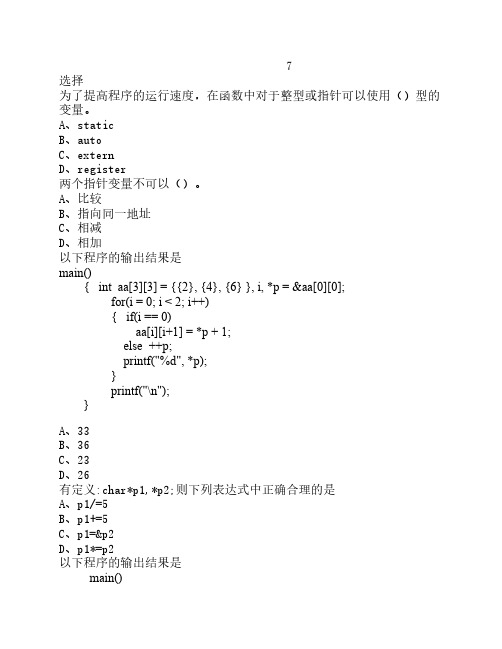 7

选择

为了提高程序的运行速度，在函数中对于整型或指针可以使用（）型的变量。

A、static

B、auto

C、extern

D、register

两个指针变量不可以（）。

A、比较

B、指向同一地址

C、相减

D、相加

以下程序的输出结果是

main()
{ int aa[3][3] = {{2}, {4}, {6} }, i, *p = &aa[0][0];
for(i = 0; i < 2; i++)
{ if(i == 0)
aa[i][i+1] = *p + 1;
else ++p;
printf("%d", *p);
}
printf("\n");
}

A、33

B、36

C、23

D、26

有定义:char*p1,*p2;则下列表达式中正确合理的是

A、p1/=5

B、p1+=5

C、p1=&p2

D、p1*=p2

以下程序的输出结果是

main()